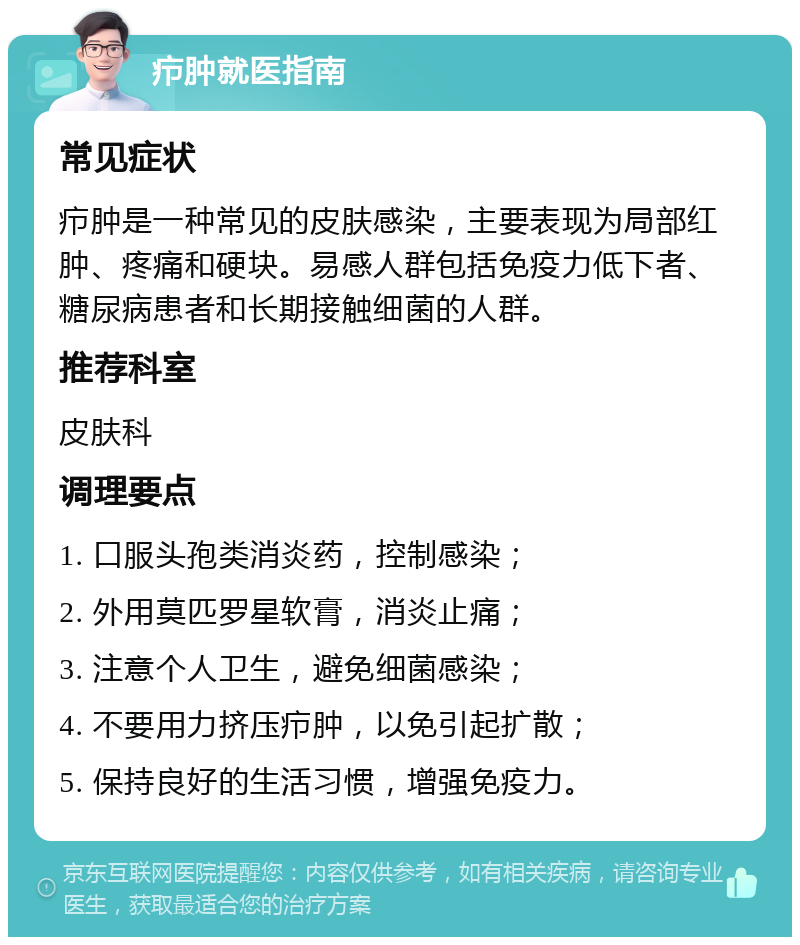 疖肿就医指南

常见症状

疖肿是一种常见的皮肤感染，主要表现为局部红肿、疼痛和硬块。易感人群包括免疫力低下者、糖尿病患者和长期接触细菌的人群。

推荐科室

皮肤科

调理要点

1. 口服头孢类消炎药，控制感染；
2. 外用莫匹罗星软膏，消炎止痛；
3. 注意个人卫生，避免细菌感染；
4. 不要用力挤压疖肿，以免引起扩散；
5. 保持良好的生活习惯，增强免疫力。

京东互联网医院提醒您：内容仅供参考，如有相关疾病，请咨询专业医生，获取最适合您的治疗方案